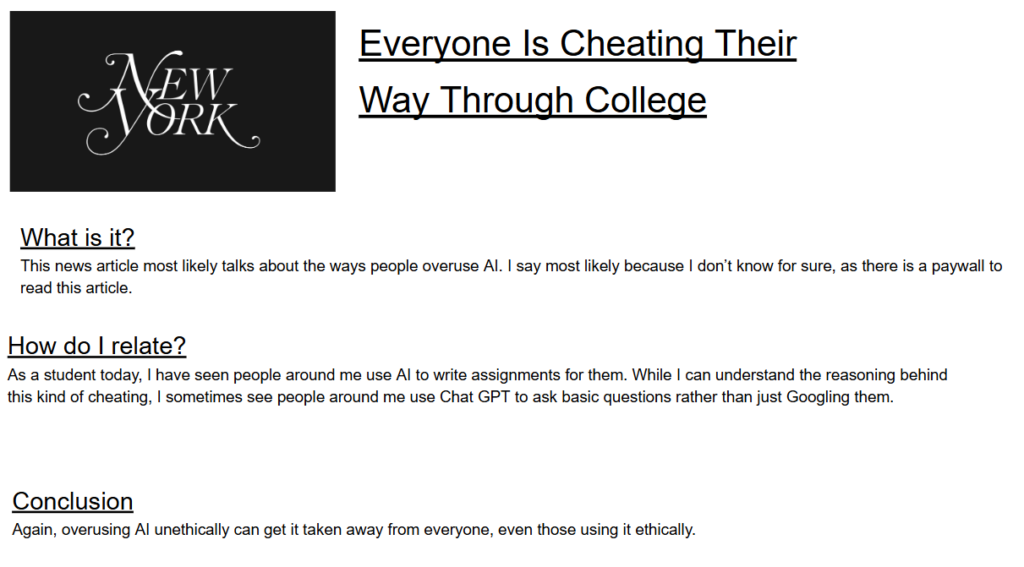 NEW YORK

Everyone Is Cheating Their Way Through College

What is it?

This news article most likely talks about the ways people overuse AI. I say most likely because I don't know for sure, as there is a paywall to read this article.

How do I relate?

As a student today, I have seen people around me use AI to write assignments for them. While I can understand the reasoning behind this kind of cheating, I sometimes see people around me use Chat GPT to ask basic questions rather than just Googling them.

Conclusion

Again, overusing AI unethically can get it taken away from everyone, even those using it ethically.